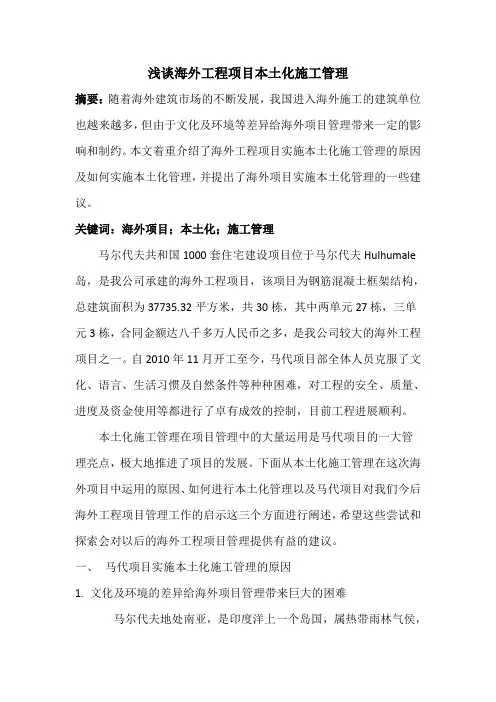 浅谈海外工程项目本土化施工管理

摘要：随着海外建筑市场的不断发展，我国进入海外施工的建筑单位也越来越多，但由于文化及环境等差异给海外项目管理带来一定的影响和制约。本文着重介绍了海外工程项目实施本土化施工管理的原因及如何实施本土化管理，并提出了海外项目实施本土化管理的一些建议。

关键词：海外项目；本土化；施工管理

马尔代夫共和国1000套住宅建设项目位于马尔代夫Hulhumale岛，是我公司承建的海外工程项目，该项目为钢筋混凝土框架结构，总建筑面积为37735.32平方米，共30栋，其中两单元27栋，三单元3栋，合同金额达八千多万人民币之多，是我公司较大的海外工程项目之一。自2010年11月开工至今，马代项目部全体人员克服了文化、语言、生活习惯及自然条件等种种困难，对工程的安全、质量、进度及资金使用等都进行了卓有成效的控制，目前工程进展顺利。

本土化施工管理在项目管理中的大量运用是马代项目的一大管理亮点，极大地推进了项目的发展。下面从本土化施工管理在这次海外项目中运用的原因、如何进行本土化管理以及马代项目对我们今后海外工程项目管理工作的启示这三个方面进行阐述，希望这些尝试和探索会对以后的海外工程项目管理提供有益的建议。

一、 马代项目实施本土化施工管理的原因

1. 文化及环境的差异给海外项目管理带来巨大的困难

马尔代夫地处南亚，是印度洋上一个岛国，属热带雨林气候，